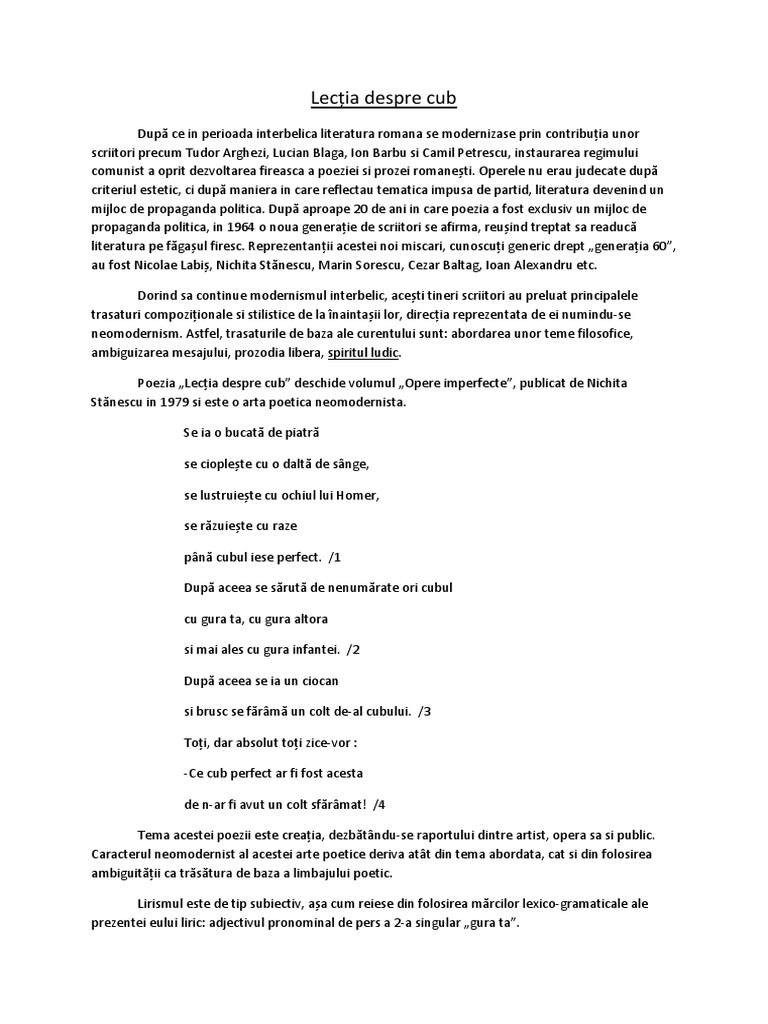 Lecția despre cub

După ce in perioada interbelica literatura romana se modernizase prin contribuția unor scriitori precum Tudor Arghezi, Lucian Blaga, Ion Barbu si Camil Petrescu, instaurarea regimului comunist a oprit dezvoltarea fireasca a poeziei si prozei romanești. Operele nu erau judecate după criteriul estetic, ci după maniera in care reflectau tematica impusa de partid, literatura devenind un mijloc de propaganda politica. După aproape 20 de ani in care poezia a fost exclusiv un mijloc de propaganda politica, in 1964 o noua generație de scriitori se afirma, reușind treptat sa readucă literatura pe făgașul firesc. Reprezentanții acestei noi miscari, cunoscuți generic drept „generația 60", au fost Nicolae Labiș, Nichita Stănescu, Marin Sorescu, Cezar Baltag, Ioan Alexandru etc.

Dorind sa continue modernismul interbelic, acești tineri scriitori au preluat principalele trasaturi compoziționale si stilistice de la înaintașii lor, direcția reprezentata de ei numindu-se neomodernism. Astfel, trasaturile de baza ale curentului sunt: abordarea unor teme filosofice, ambiguizarea mesajului, prozodia libera, spiritul ludic.

Poezia „Lecția despre cub" deschide volumul „Opere imperfecte", publicat de Nichita Stănescu in 1979 si este o arta poetica neomodernista.

Se ia o bucată de piatră

se cioplește cu o daltă de sânge,

se lustruiește cu ochiul lui Homer,

se răzuiește cu raze

până cubul iese perfect. /1

După aceea se sărută de nenumărate ori cubul

cu gura ta, cu gura altora

si mai ales cu gura infantei. /2

După aceea se ia un ciocan

si brusc se fărâmă un colt de-al cubului. /3

Toți, dar absolut toți zice-vor :

-Ce cub perfect ar fi fost acesta

de n-ar fi avut un colt sfărâmat! /4

Tema acestei poezii este creația, dezbătându-se raportului dintre artist, opera sa si public. Caracterul neomodernist al acestei arte poetice deriva atât din tema abordata, cat si din folosirea ambiguității ca trăsătura de baza a limbajului poetic.

Lirismul este de tip subiectiv, așa cum reiese din folosirea mărcilor lexico-gramaticale ale prezentei eului liric: adjectivul pronominal de pers a 2-a singular „gura ta".